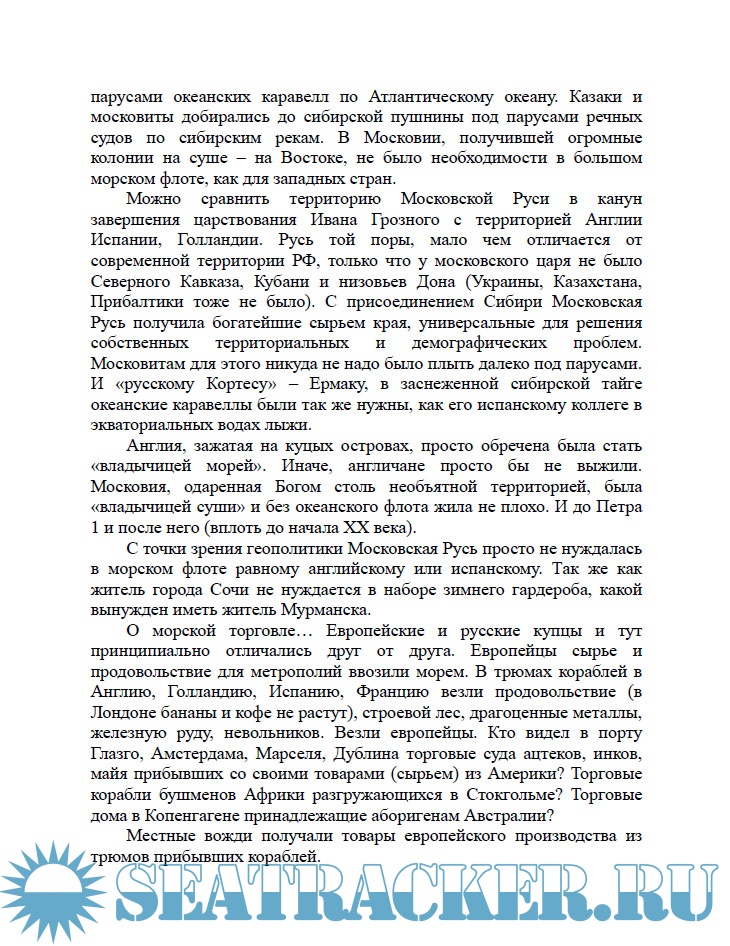 парусами океанских каравелл по Атлантическому океану. Казаки и московиты добирались до сибирской пушнины под парусами речных судов по сибирским рекам. В Московии, получившей огромные колонии на суше – на Востоке, не было необходимости в большом морском флоте, как для западных стран.

Можно сравнить территорию Московской Руси в канун завершения царствования Ивана Грозного с территорией Англии Испании, Голландии. Русь той поры, мало чем отличается от современной территории РФ, только что у московского царя не было Северного Кавказа, Кубани и низовьев Дона (Украины, Казахстана, Прибалтики тоже не было). С присоединением Сибири Московская Русь получила богатейшие сырьем края, универсальные для решения собственных территориальных и демографических проблем. Московитам для этого никуда не надо было плыть далеко под парусами. И «русскому Кортесу» – Ермаку, в заснеженной сибирской тайге океанские каравеллы были так же нужны, как его испанскому коллеге в экваториальных водах лыжи.

Англия, зажатая на куцых островах, просто обречена была стать «владычицей морей». Иначе, англичане просто бы не выжили. Московия, одаренная Богом столь необъятной территорией, была «владычицей суши» и без океанского флота жила не плохо. И до Петра 1 и после него (вплоть до начала XX века).

С точки зрения геополитики Московская Русь просто не нуждалась в морском флоте равному английскому или испанскому. Так же как житель города Сочи не нуждается в наборе зимнего гардероба, какой вынужден иметь житель Мурманска.

О морской торговле… Европейские и русские купцы и тут принципиально отличались друг от друга. Европейцы сырье и продовольствие для метрополий ввозили морем. В трюмах кораблей в Англию, Голландию, Испанию, Францию везли продовольствие (в Лондоне бананы и кофе не растут), строевой лес, драгоценные металлы, железную руду, невольников. Везли европейцы. Кто видел в порту Глазго, Амстердама, Марселя, Дублина торговые суда ацтеков, инков, майя прибывших со своими товарами (сырьем) из Америки? Торговые корабли бушменов Африки разгружающихся в Стокгольме? Торговые дома в Копенгагене принадлежащие аборигенам Австралии?

Местные вожди получали товары европейского производства из трюмов прибывших кораблей.

SEATRACKER.RU